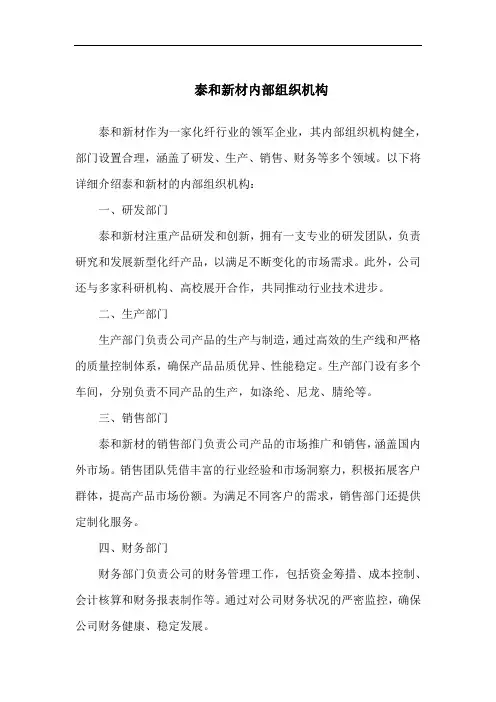 泰和新材内部组织机构

泰和新材作为一家化纤行业的领军企业，其内部组织机构健全，部门设置合理，涵盖了研发、生产、销售、财务等多个领域。以下将详细介绍泰和新材的内部组织机构：

一、研发部门

泰和新材注重产品研发和创新，拥有一支专业的研发团队，负责研究和发展新型化纤产品，以满足不断变化的市场需求。此外，公司还与多家科研机构、高校展开合作，共同推动行业技术进步。

二、生产部门

生产部门负责公司产品的生产与制造，通过高效的生产线和严格的质量控制体系，确保产品品质优异、性能稳定。生产部门设有多个车间，分别负责不同产品的生产，如涤纶、尼龙、腈纶等。

三、销售部门

泰和新材的销售部门负责公司产品的市场推广和销售，涵盖国内外市场。销售团队凭借丰富的行业经验和市场洞察力，积极拓展客户群体，提高产品市场份额。为满足不同客户的需求，销售部门还提供定制化服务。

四、财务部门

财务部门负责公司的财务管理工作，包括资金筹措、成本控制、会计核算和财务报表制作等。通过对公司财务状况的严密监控，确保公司财务健康、稳定发展。